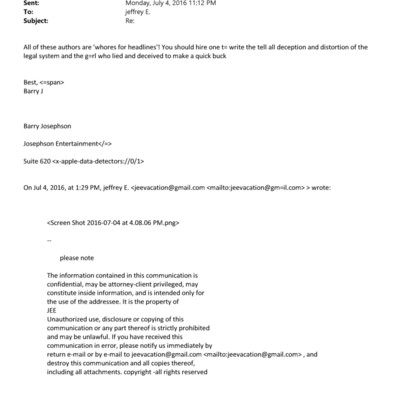 Sent: Monday, July 4, 2016 11:12 PM
To: jeffrey E.
Subject: Re:

All of these authors are 'whores for headlines'! You should hire one t= write the tell all deception and distortion of the legal system and the g=rl who lied and deceived to make a quick buck

Best, <=span>
Barry J

Barry Josephson

Josephson Entertainment</=>

Suite 620 <x-apple-data-detectors://0/1>

On Jul 4, 2016, at 1:29 PM, jeffrey E. <jeevacation@gmail.com <mailto:jeevacation@gm=il.com> > wrote:

<Screen Shot 2016-07-04 at 4.08.06 PM.png>

--

please note

The information contained in this communication is confidential, may be attorney-client privileged, may constitute inside information, and is intended only for the use of the addressee. It is the property of JEE
Unauthorized use, disclosure or copying of this communication or any part thereof is strictly prohibited and may be unlawful. If you have received this communication in error, please notify us immediately by return e-mail or by e-mail to jeevacation@gmail.com <mailto:jeevacation@gmail.com> , and destroy this communication and all copies thereof, including all attachments. copyright -all rights reserved